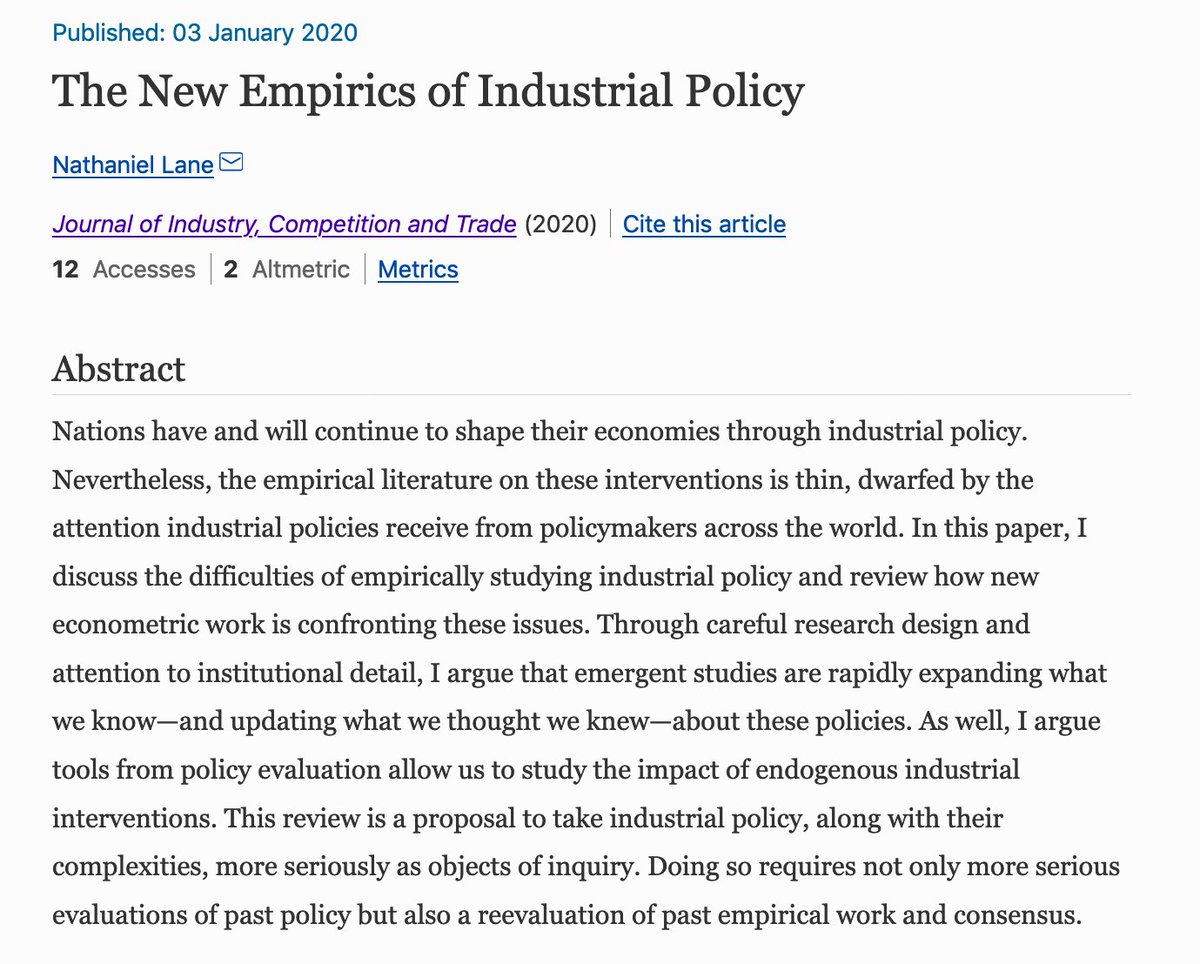 Published: 03 January 2020

The New Empirics of Industrial Policy

Nathaniel Lane

Journal of Industry, Competition and Trade (2020) | Cite this article

12 Accesses | 2 Altmetric | Metrics

Abstract

Nations have and will continue to shape their economies through industrial policy. Nevertheless, the empirical literature on these interventions is thin, dwarfed by the attention industrial policies receive from policymakers across the world. In this paper, I discuss the difficulties of empirically studying industrial policy and review how new econometric work is confronting these issues. Through careful research design and attention to institutional detail, I argue that emergent studies are rapidly expanding what we know—and updating what we thought we knew—about these policies. As well, I argue tools from policy evaluation allow us to study the impact of endogenous industrial interventions. This review is a proposal to take industrial policy, along with their complexities, more seriously as objects of inquiry. Doing so requires not only more serious evaluations of past policy but also a reevaluation of past empirical work and consensus.